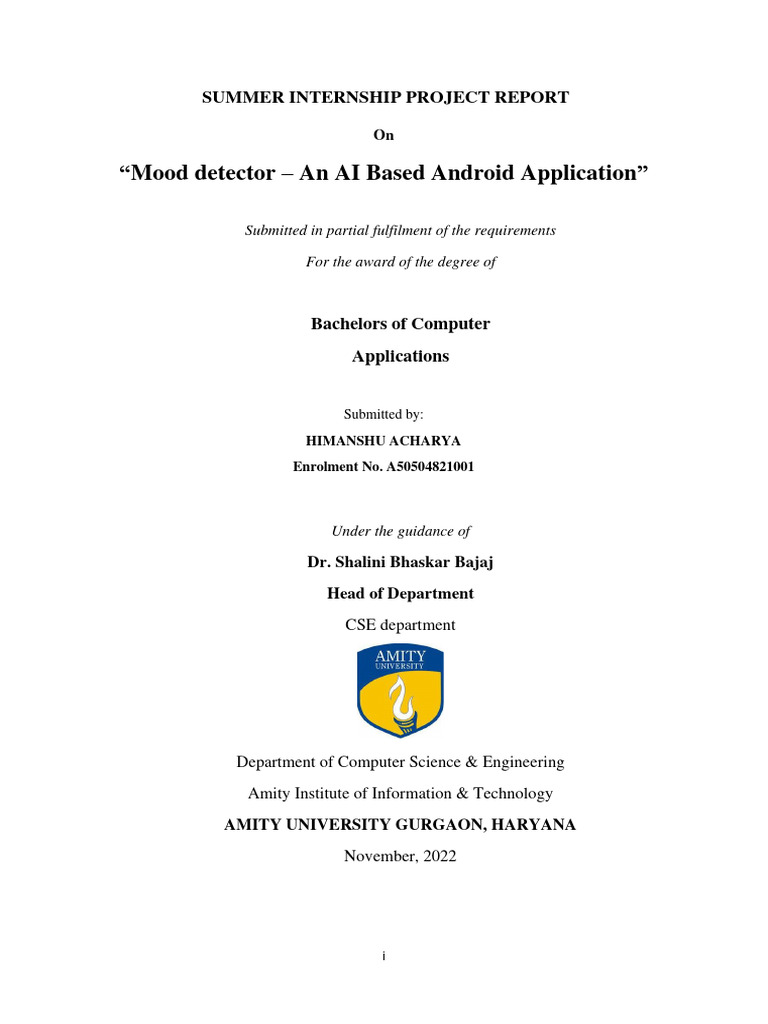 SUMMER INTERNSHIP PROJECT REPORT

On

“Mood detector – An AI Based Android Application”

Submitted in partial fulfilment of the requirements

For the award of the degree of

Bachelors of Computer Applications

Submitted by:

HIMANSHU ACHARYA

Enrolment No. A50504821001

Under the guidance of

Dr. Shalini Bhaskar Bajaj

Head of Department

CSE department

AMITY UNIVERSITY

Department of Computer Science & Engineering

Amity Institute of Information & Technology

AMITY UNIVERSITY GURGAON, HARYANA

November, 2022

i